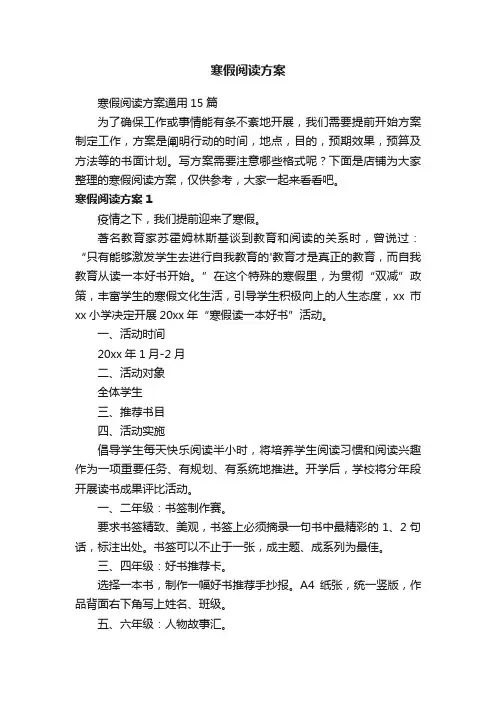 寒假阅读方案

寒假阅读方案通用 15 篇

为了确保工作或事情能有条不紊地开展，我们需要提前开始方案制定工作，方案是阐明行动的时间，地点，目的，预期效果，预算及方法等的书面计划。写方案需要注意哪些格式呢？下面是店铺为大家整理的寒假阅读方案，仅供参考，大家一起来看看吧。

寒假阅读方案 1

疫情之下，我们提前迎来了寒假。

著名教育家苏霍姆林斯基谈到教育和阅读的关系时，曾说过：“只有能够激发学生去进行自我教育的'教育才是真正的教育，而自我教育从读一本好书开始。”在这个特殊的寒假里，为贯彻“双减”政策，丰富学生的寒假文化生活，引导学生积极向上的人生态度，xx 市 xx 小学决定开展 20xx 年“寒假读一本好书”活动。

一、活动时间

20xx 年 1 月-2 月

二、活动对象

全体学生

三、推荐书目

四、活动实施

倡导学生每天快乐阅读半小时，将培养学生阅读习惯和阅读兴趣作为一项重要任务、有规划、有系统地推进。开学后，学校将分年段开展读书成果评比活动。

一、二年级：书签制作赛。

要求书签精致、美观，书签上必须摘录一句书中最精彩的 1、2 句话，标注出处。书签可以不止于一张，成主题、成系列为最佳。

三、四年级：好书推荐卡。

选择一本书，制作一幅好书推荐手抄报。A4 纸张，统一竖版，作品背面右下角写上姓名、班级。

五、六年级：人物故事汇。